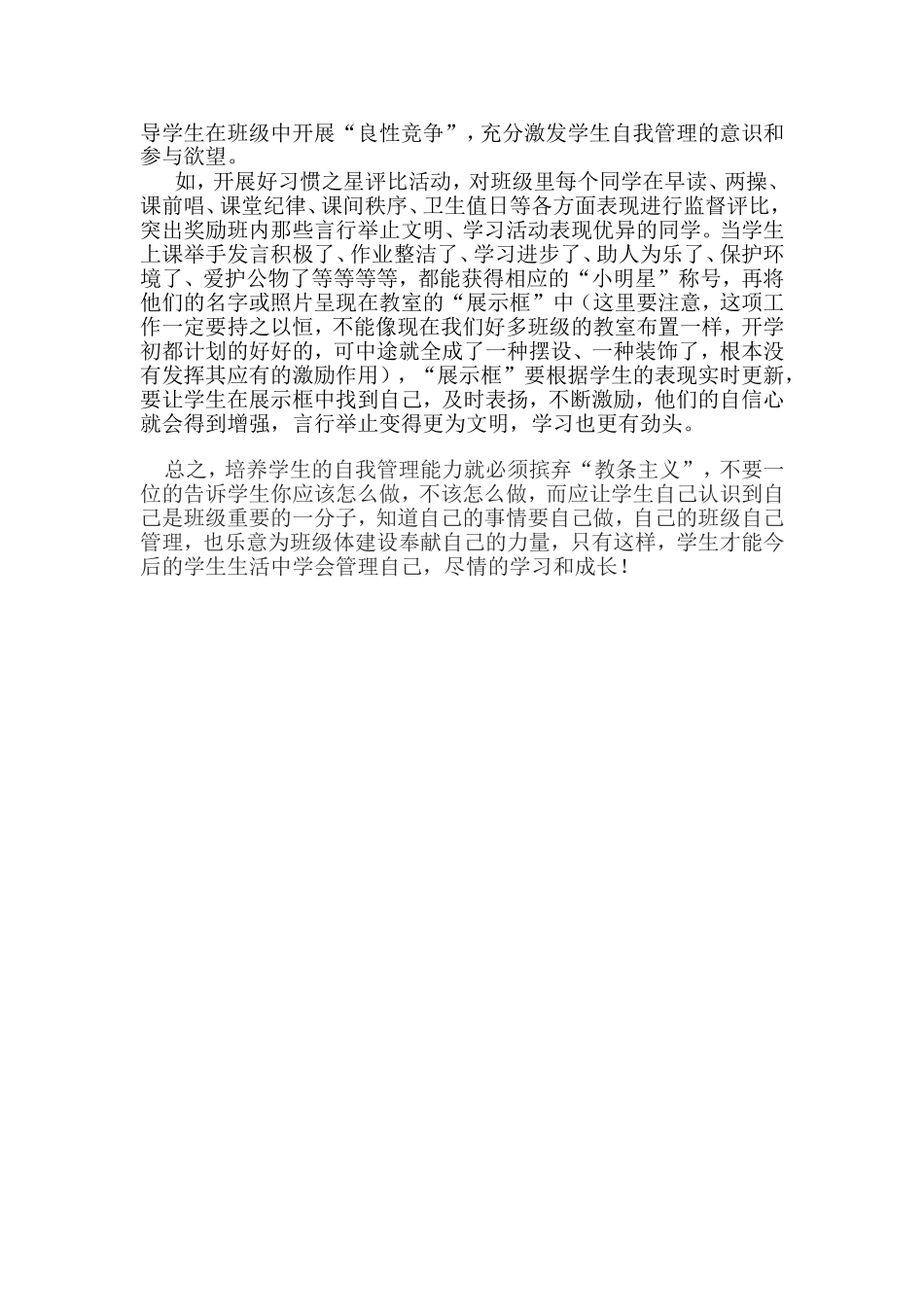 导学生在班级中开展“良性竞争”，充分激发学生自我管理的意识和参与欲望。

如，开展好习惯之星评比活动，对班级里每个同学在早读、两操、课前唱、课堂纪律、课间秩序、卫生值日等各方面表现进行监督评比，突出奖励班内那些言行举止文明、学习活动表现优异的同学。当学生上课举手发言积极了、作业整洁了、学习进步了、助人为乐了、保护环境了、爱护公物了等等等等，都能获得相应的“小明星”称号，再将他们的名字或照片呈现在教室的“展示框”中（这里要注意，这项工作一定要持之以恒，不能像现在我们好多班级的教室布置一样，开学初都计划的好好的，可中途就全成了一种摆设、一种装饰了，根本没有发挥其应有的激励作用），“展示框”要根据学生的表现实时更新，要让学生在展示框中找到自己，及时表扬，不断激励，他们的自信心就会得到增强，言行举止变得更为文明，学习也更有劲头。

总之，培养学生的自我管理能力就必须摈弃“教条主义”，不要一位的告诉学生你应该怎么做，不该怎么做，而应让学生自己认识到自己是班级重要的一分子，知道自己的事情要自己做，自己的班级自己管理，也乐意为班级体建设奉献自己的力量，只有这样，学生才能今后的学生生活中学会管理自己，尽情的学习和成长！